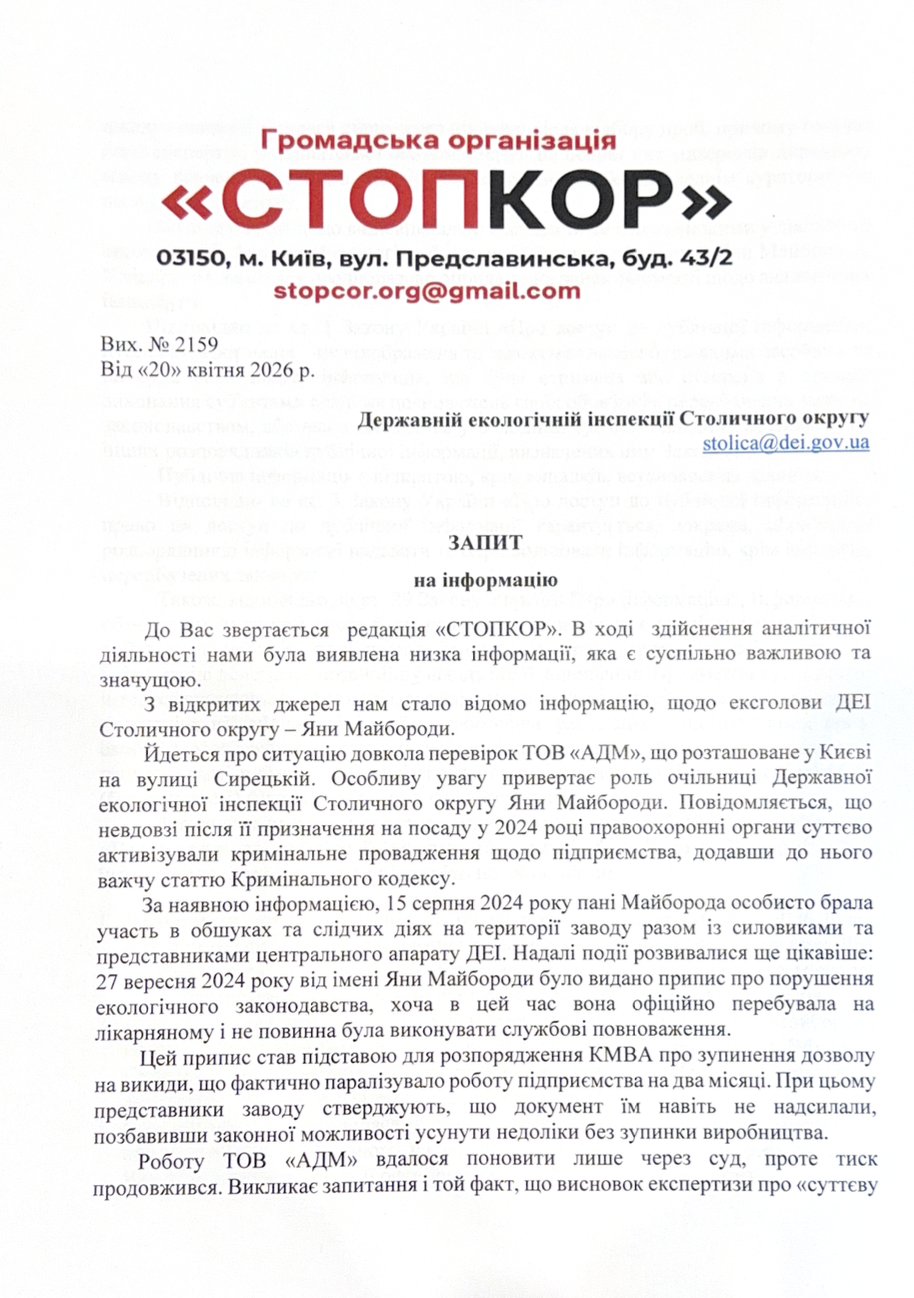 Громадська організація
«СТОПКОР»
03150, м. Київ, вул. Предславинська, буд. 43/2
stopcor.org@gmail.com

Вих. № 2159
Від «20» квітня 2026 р.

Державній екологічній інспекції Столичного округу
stolica@dei.gov.ua

ЗАПИТ
на інформацію

До Вас звертається редакція «СТОПКОР». В ході здійснення аналітичної діяльності нами була виявлена низка інформації, яка є суспільно важливою та значущою.

З відкритих джерел нам стало відомо інформацію, щодо ексголови ДЕІ Столичного округу – Яни Майбороди.

Йдеться про ситуацію довкола перевірок ТОВ «АДМ», що розташоване у Києві на вулиці Сирецькій. Особливу увагу привертає роль очільниці Державної екологічної інспекції Столичного округу Яни Майбороди. Повідомляється, що невдовзі після її призначення на посаду у 2024 році правоохоронні органи суттєво активізували кримінальне провадження щодо підприємства, додавши до нього важчу статтю Кримінального кодексу.

За наявною інформацією, 15 серпня 2024 року пані Майборода особисто брала участь в обшуках та слідчих діях на території заводу разом із силовиками та представниками центрального апарату ДЕІ. Надалі події розвивалися ще цікавіше: 27 вересня 2024 року від імені Яни Майбороди було видано припис про порушення екологічного законодавства, хоча в цей час вона офіційно перебувала на лікарняному і не повинна була виконувати службові повноваження.

Цей припис став підставою для розпорядження КМВА про зупинення дозволу на викиди, що фактично паралізувало роботу підприємства на два місяці. При цьому представники заводу стверджують, що документ їм навіть не надсилали, позбавивши законної можливості усунути недоліки без зупинки виробництва.

Роботу ТОВ «АДМ» вдалося поновити лише через суд, проте тиск продовжився. Викликає запитання і той факт, що висновок експертизи про «суттєву